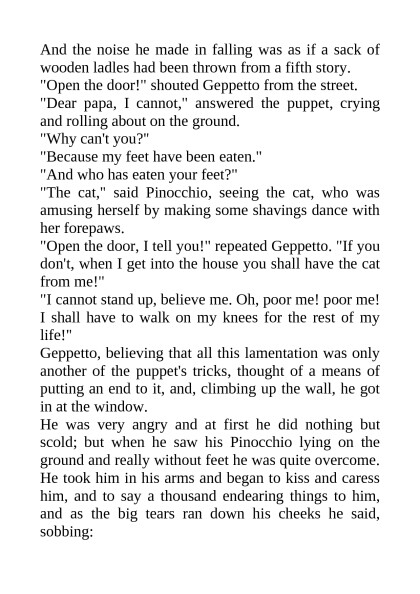 And the noise he made in falling was as if a sack of wooden ladles had been thrown from a fifth story.

"Open the door!" shouted Geppetto from the street.

"Dear papa, I cannot," answered the puppet, crying and rolling about on the ground.

"Why can't you?"

"Because my feet have been eaten."

"And who has eaten your feet?"

"The cat," said Pinocchio, seeing the cat, who was amusing herself by making some shavings dance with her forepaws.

"Open the door, I tell you!" repeated Geppetto. "If you don't, when I get into the house you shall have the cat from me!"

"I cannot stand up, believe me. Oh, poor me! poor me! I shall have to walk on my knees for the rest of my life!"

Geppetto, believing that all this lamentation was only another of the puppet's tricks, thought of a means of putting an end to it, and, climbing up the wall, he got in at the window.

He was very angry and at first he did nothing but scold; but when he saw his Pinocchio lying on the ground and really without feet he was quite overcome. He took him in his arms and began to kiss and caress him, and to say a thousand endearing things to him, and as the big tears ran down his cheeks he said, sobbing: